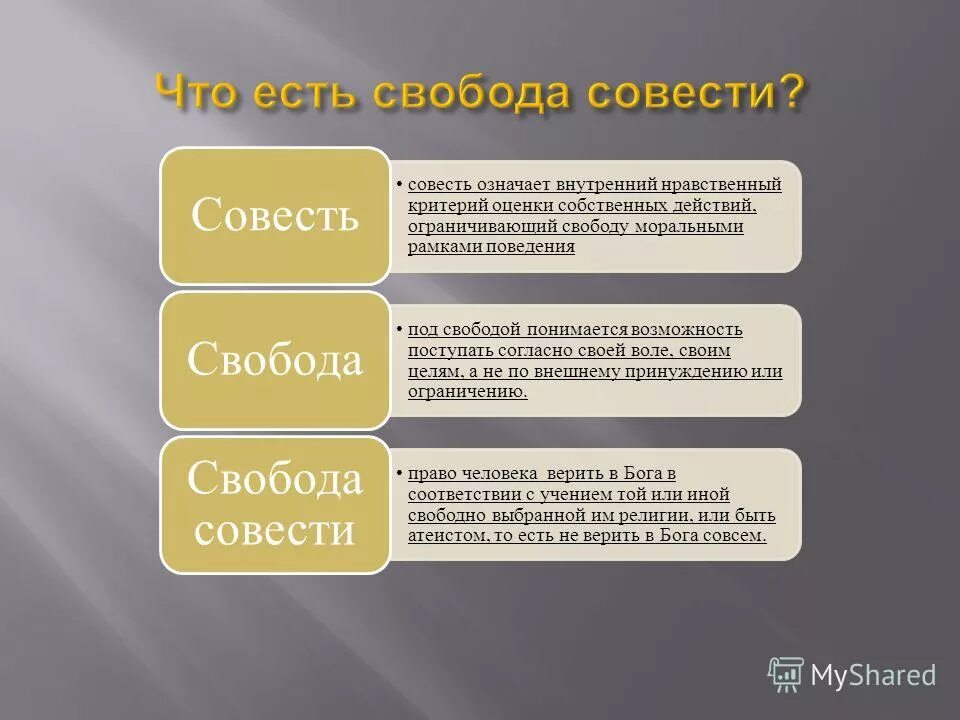 Что есть свобода совести?

Совесть

• совесть означает внутренний нравственный критерий оценки собственных действий, ограничивающий свободу моральными рамками поведения

Свобода

• под свободой понимается возможность поступать согласно своей воле, своим целям, а не по внешнему принуждению или ограничению.

Свобода совести

• право человека верить в Бога в соответствии с учением той или иной свободно выбранной им религии, или быть атеистом, то есть не верить в Бога совсем.

MyShared